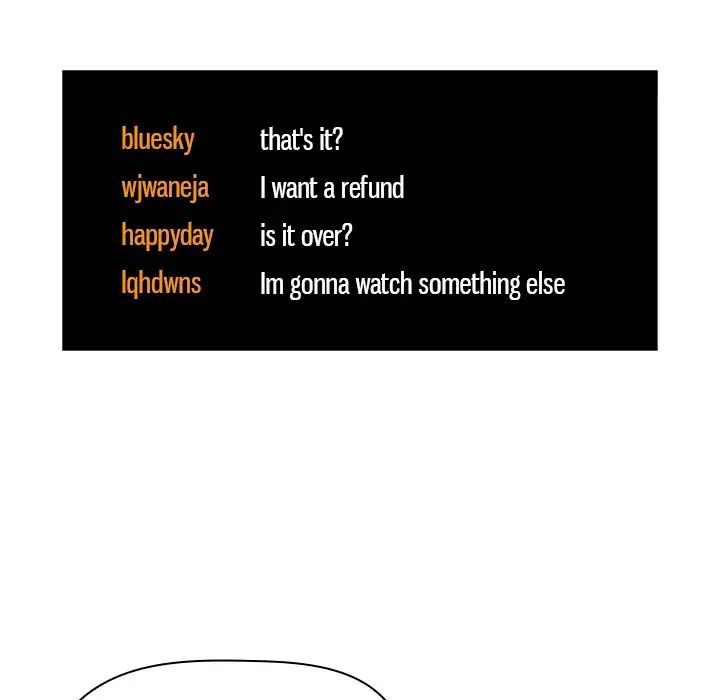 bluesky that's it?
wjwaneja I want a refund
happyday is it over?
lqhdwns Im gonna watch something else